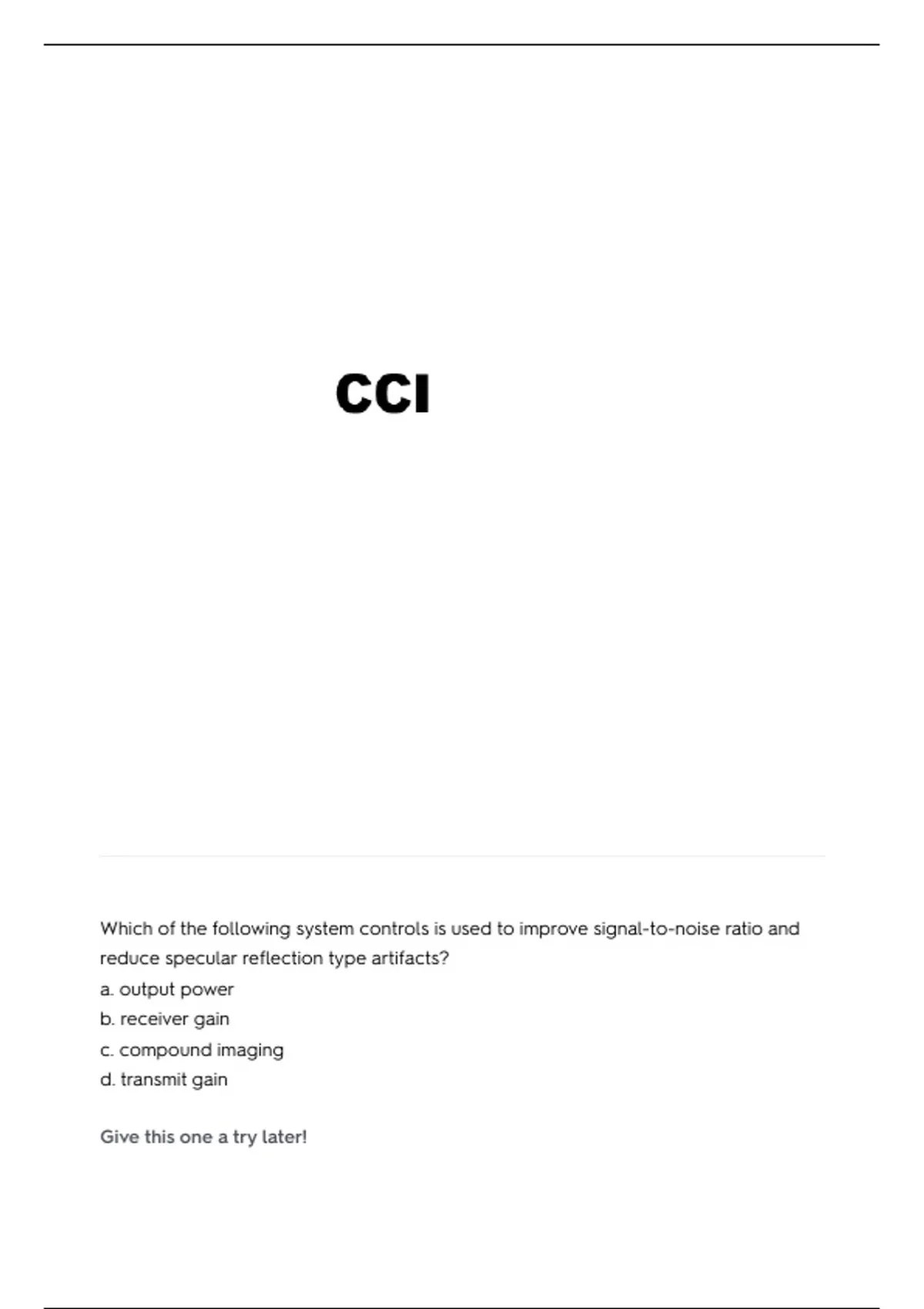 CCI

Which of the following system controls is used to improve signal-to-noise ratio and reduce specular reflection type artifacts?
a. output power
b. receiver gain
c. compound imaging
d. transmit gain

Give this one a try later!